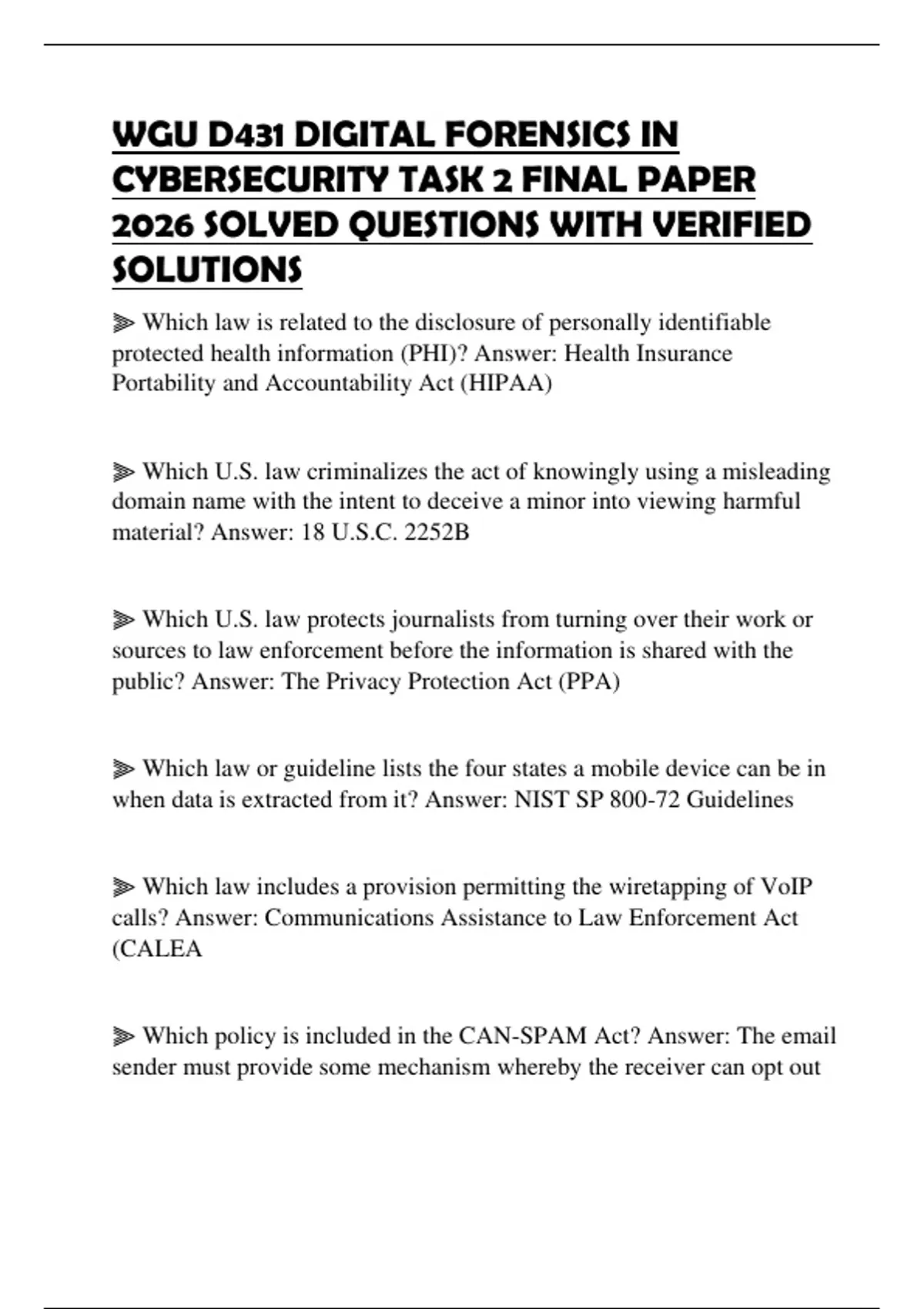 WGU D431 DIGITAL FORENSICS IN CYBERSECURITY TASK 2 FINAL PAPER 2026 SOLVED QUESTIONS WITH VERIFIED SOLUTIONS

⫸ Which law is related to the disclosure of personally identifiable protected health information (PHI)? Answer: Health Insurance Portability and Accountability Act (HIPAA)

⫸ Which U.S. law criminalizes the act of knowingly using a misleading domain name with the intent to deceive a minor into viewing harmful material? Answer: 18 U.S.C. 2252B

⫸ Which U.S. law protects journalists from turning over their work or sources to law enforcement before the information is shared with the public? Answer: The Privacy Protection Act (PPA)

⫸ Which law or guideline lists the four states a mobile device can be in when data is extracted from it? Answer: NIST SP 800-72 Guidelines

⫸ Which law includes a provision permitting the wiretapping of VoIP calls? Answer: Communications Assistance to Law Enforcement Act (CALEA

⫸ Which policy is included in the CAN-SPAM Act? Answer: The email sender must provide some mechanism whereby the receiver can opt out